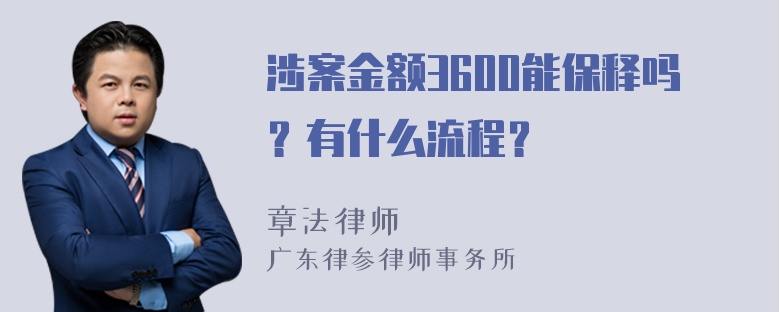 涉案金额3600能保释吗？有什么流程？

章法律师
广东律参律师事务所